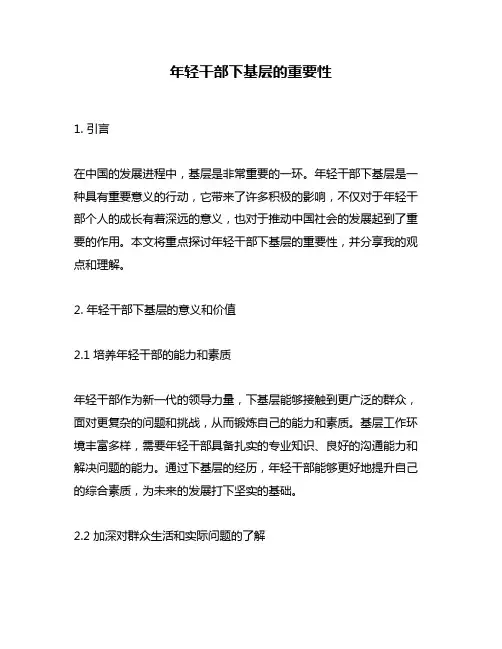 年轻干部下基层的重要性

1. 引言

在中国的发展进程中，基层是非常重要的一环。年轻干部下基层是一种具有重要意义的行动，它带来了许多积极的影响，不仅对于年轻干部个人的成长有着深远的意义，也对于推动中国社会的发展起到了重要的作用。本文将重点探讨年轻干部下基层的重要性，并分享我的观点和理解。

2. 年轻干部下基层的意义和价值

2.1 培养年轻干部的能力和素质

年轻干部作为新一代的领导力量，下基层能够接触到更广泛的群众，面对更复杂的问题和挑战，从而锻炼自己的能力和素质。基层工作环境丰富多样，需要年轻干部具备扎实的专业知识、良好的沟通能力和解决问题的能力。通过下基层的经历，年轻干部能够更好地提升自己的综合素质，为未来的发展打下坚实的基础。

2.2 加深对群众生活和实际问题的了解